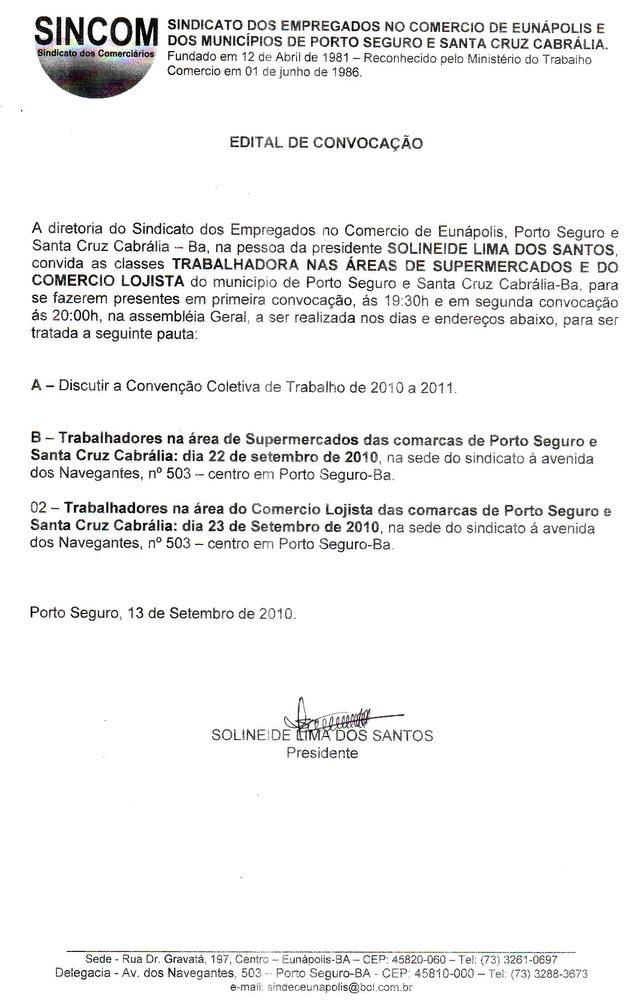 SINCOM
Sindicato dos Comerciários

SINDICATO DOS EMPREGADOS NO COMERCIO DE EUNÁPOLIS E DOS MUNICÍPIOS DE PORTO SEGURO E SANTA CRUZ CABRÁLIA.
Fundado em 12 de Abril de 1981 – Reconhecido pelo Ministério do Trabalho Comercio em 01 de junho de 1986.

EDITAL DE CONVOCAÇÃO

A diretoria do Sindicato dos Empregados no Comercio de Eunápolis, Porto Seguro e Santa Cruz Cabrália – Ba, na pessoa da presidente SOLINEIDE LIMA DOS SANTOS, convida as classes TRABALHADORA NAS ÁREAS DE SUPERMERCADOS E DO COMERCIO LOJISTA do município de Porto Seguro e Santa Cruz Cabrália-Ba, para se fazerem presentes em primeira convocação, ás 19:30h e em segunda convocação ás 20:00h, na assembléia Geral, a ser realizada nos dias e endereços abaixo, para ser tratada a seguinte pauta:

A – Discutir a Convenção Coletiva de Trabalho de 2010 a 2011.

B – Trabalhadores na área de Supermercados das comarcas de Porto Seguro e Santa Cruz Cabrália: dia 22 de setembro de 2010, na sede do sindicato à avenida dos Navegantes, nº 503 – centro em Porto Seguro-Ba.

02 – Trabalhadores na área do Comercio Lojista das comarcas de Porto Seguro e Santa Cruz Cabrália: dia 23 de Setembro de 2010, na sede do sindicato á avenida dos Navegantes, nº 503 – centro em Porto Seguro-Ba.

Porto Seguro, 13 de Setembro de 2010.

SOLINEIDE LIMA DOS SANTOS
Presidente

Sede - Rua Dr. Gravatá, 197, Centro – Eunápolis-BA – CEP: 45820-060 – Tel: (73) 3261-0697
Delegacia - Av. dos Navegantes, 503 – Porto Seguro-BA - CEP: 45810-000 – Tel: (73) 3288-3673
e-mail: sindeceunapolis@bol.com.br